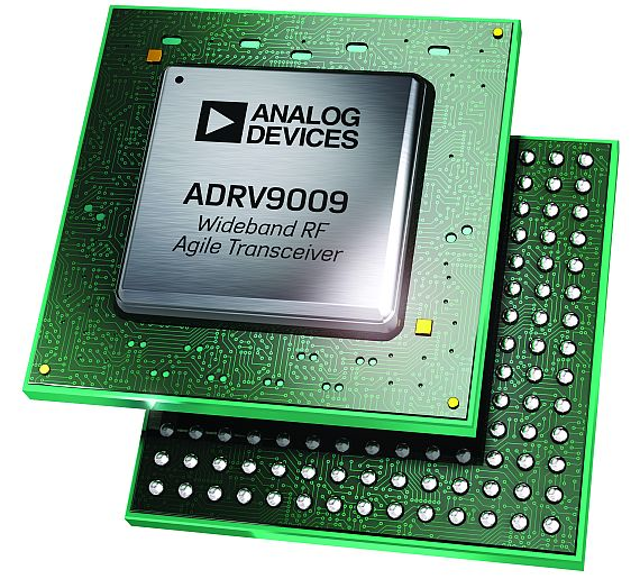 ANALOG DEVICES

ADRV9009
Wideband RF
Agile Transceiver